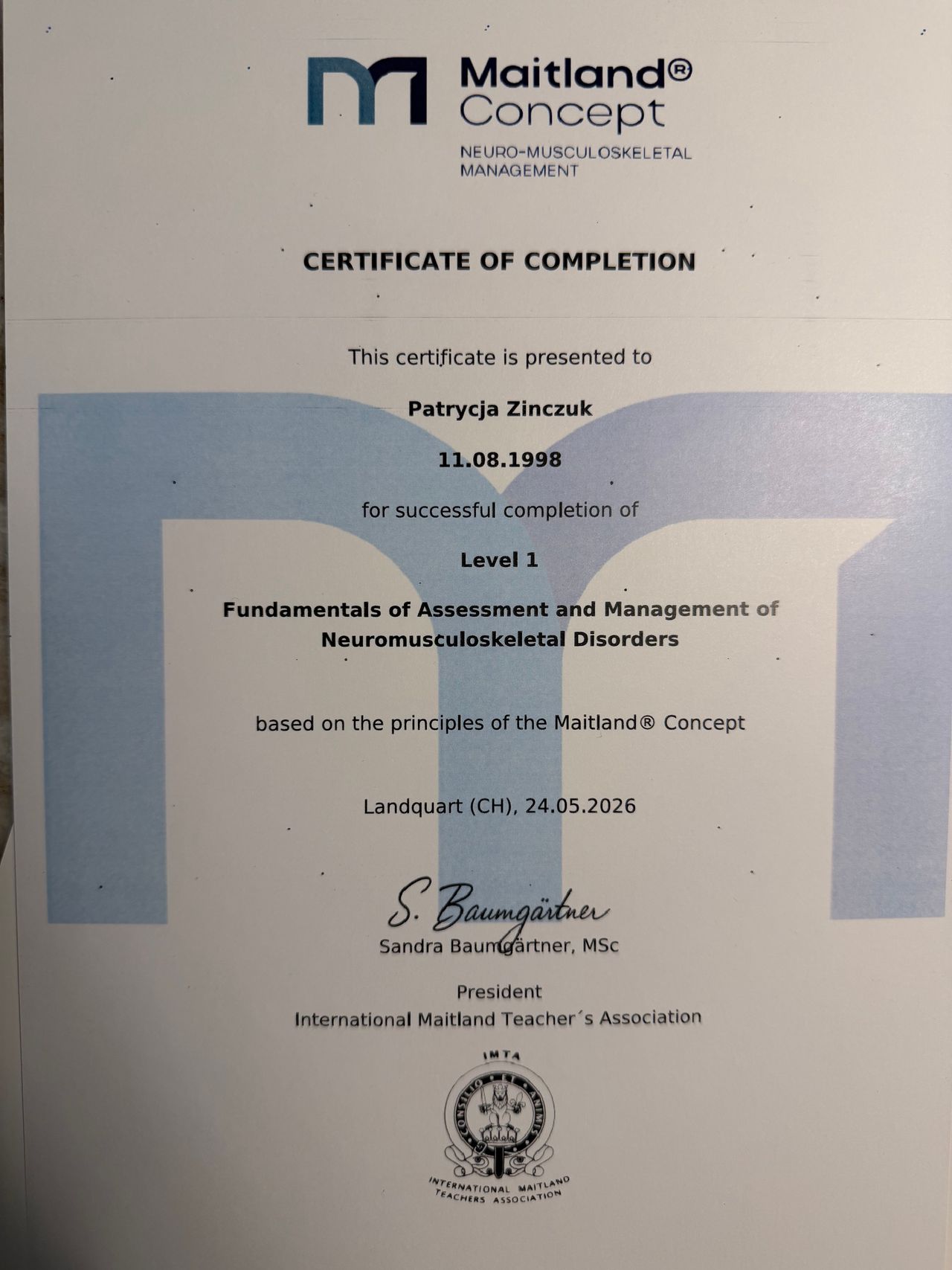 Maitland®
Concept
NEURO-MUSCULOSKELETAL
MANAGEMENT

CERTIFICATE OF COMPLETION

This certificate is presented to

Patrycja Zinczuk

11.08.1998

for successful completion of

Level 1

Fundamentals of Assessment and Management of Neuromusculoskeletal Disorders

based on the principles of the Maitland® Concept

Landquart (CH), 24.05.2026

S. Baumgärtner
Sandra Baumgärtner, MSc

President
International Maitland Teacher´s Association

IMTA
CONSILIO ET ANIMIS
INTERNATIONAL MAITLAND
TEACHERS ASSOCIATION